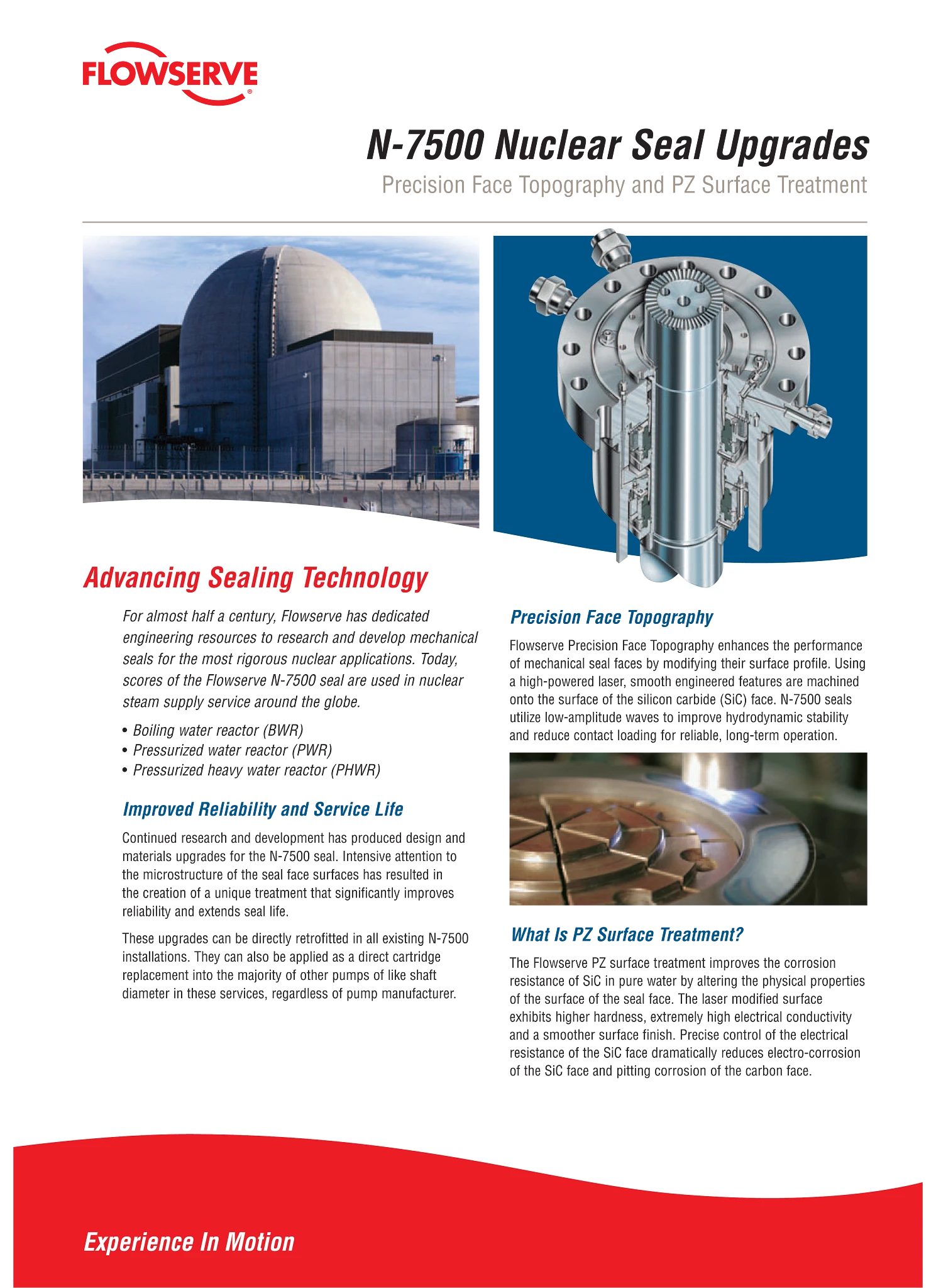 FLOWSERVE®

N-7500 Nuclear Seal Upgrades

Precision Face Topography and PZ Surface Treatment

Advancing Sealing Technology

For almost half a century, Flowserve has dedicated engineering resources to research and develop mechanical seals for the most rigorous nuclear applications. Today, scores of the Flowserve N-7500 seal are used in nuclear steam supply service around the globe.

• Boiling water reactor (BWR)
• Pressurized water reactor (PWR)
• Pressurized heavy water reactor (PHWR)

Improved Reliability and Service Life

Continued research and development has produced design and materials upgrades for the N-7500 seal. Intensive attention to the microstructure of the seal face surfaces has resulted in the creation of a unique treatment that significantly improves reliability and extends seal life.

These upgrades can be directly retrofitted in all existing N-7500 installations. They can also be applied as a direct cartridge replacement into the majority of other pumps of like shaft diameter in these services, regardless of pump manufacturer.

Precision Face Topography

Flowserve Precision Face Topography enhances the performance of mechanical seal faces by modifying their surface profile. Using a high-powered laser, smooth engineered features are machined onto the surface of the silicon carbide (SiC) face. N-7500 seals utilize low-amplitude waves to improve hydrodynamic stability and reduce contact loading for reliable, long-term operation.

What Is PZ Surface Treatment?

The Flowserve PZ surface treatment improves the corrosion resistance of SiC in pure water by altering the physical properties of the surface of the seal face. The laser modified surface exhibits higher hardness, extremely high electrical conductivity and a smoother surface finish. Precise control of the electrical resistance of the SiC face dramatically reduces electro-corrosion of the SiC face and pitting corrosion of the carbon face.

Experience In Motion